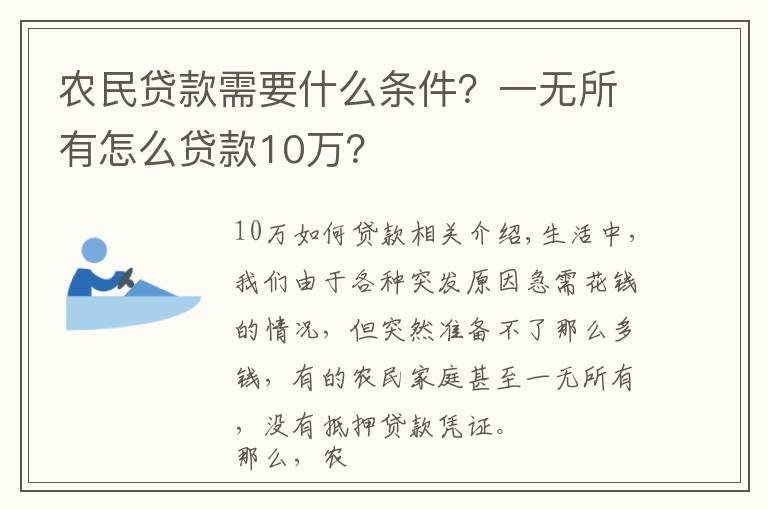 农民贷款需要什么条件？一无所有怎么贷款10万？

10万如何贷款相关介绍，生活中，我们由于各种突发原因急需花钱的情况，但突然准备不了那么多钱，有的农民家庭甚至一无所有，没有抵押贷款凭证。
那么，农